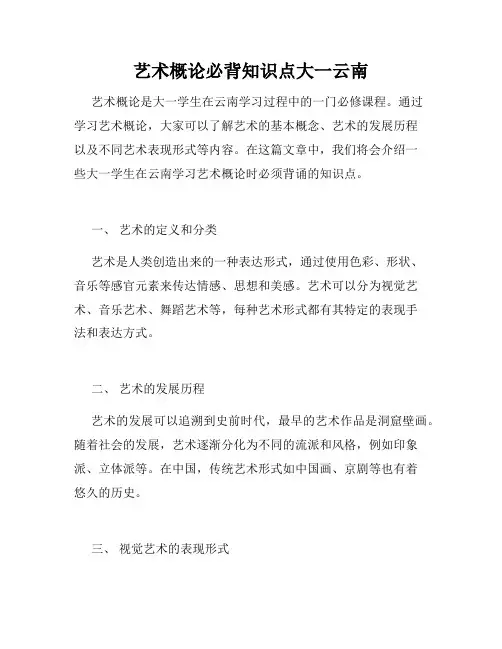 艺术概论必背知识点大一云南

艺术概论是大一学生在云南学习过程中的一门必修课程。通过学习艺术概论，大家可以了解艺术的基本概念、艺术的发展历程以及不同艺术表现形式等内容。在这篇文章中，我们将会介绍一些大一学生在云南学习艺术概论时必须背诵的知识点。

一、 艺术的定义和分类

艺术是人类创造出来的一种表达形式，通过使用色彩、形状、音乐等感官元素来传达情感、思想和美感。艺术可以分为视觉艺术、音乐艺术、舞蹈艺术等，每种艺术形式都有其特定的表现手法和表达方式。

二、 艺术的发展历程

艺术的发展可以追溯到史前时代，最早的艺术作品是洞窟壁画。随着社会的发展，艺术逐渐分化为不同的流派和风格，例如印象派、立体派等。在中国，传统艺术形式如中国画、京剧等也有着悠久的历史。

三、 视觉艺术的表现形式